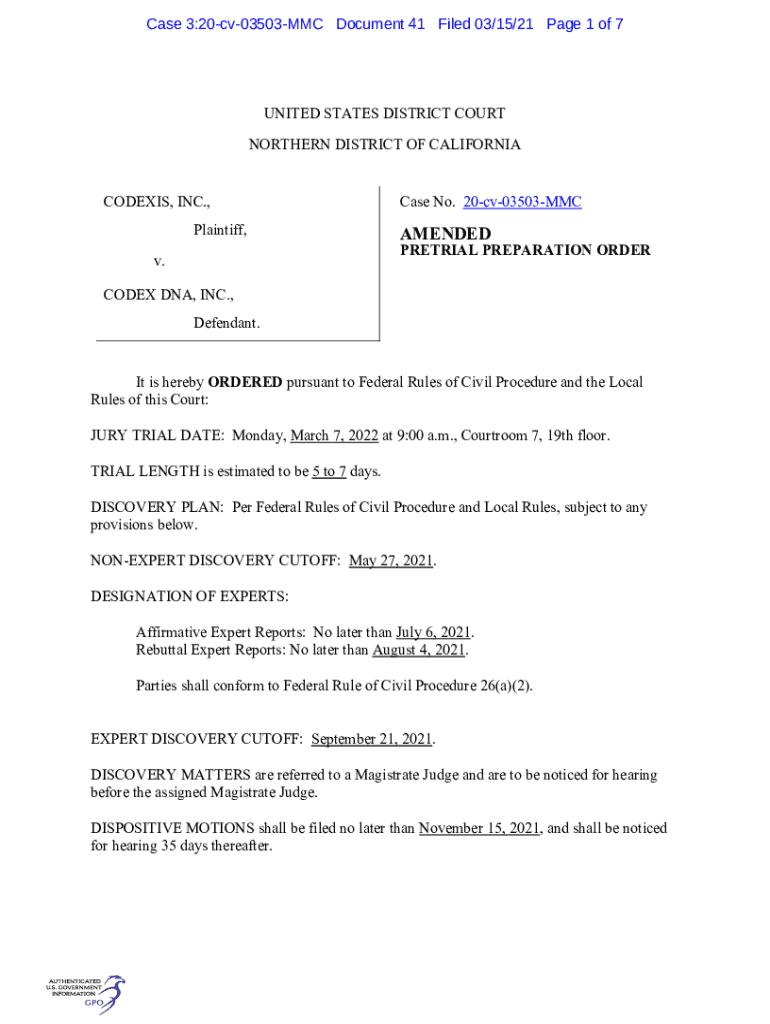 Case 3:20-cv-03503-MMC Document 41 Filed 03/15/21 Page 1 of 7

UNITED STATES DISTRICT COURT

NORTHERN DISTRICT OF CALIFORNIA

CODEXIS, INC.,

Plaintiff,

v.

CODEX DNA, INC.,

Defendant.

Case No. 20-cv-03503-MMC

AMENDED
PRETRIAL PREPARATION ORDER

It is hereby ORDERED pursuant to Federal Rules of Civil Procedure and the Local Rules of this Court:

JURY TRIAL DATE: Monday, March 7, 2022 at 9:00 a.m., Courtroom 7, 19th floor.

TRIAL LENGTH is estimated to be 5 to 7 days.

DISCOVERY PLAN: Per Federal Rules of Civil Procedure and Local Rules, subject to any provisions below.

NON-EXPERT DISCOVERY CUTOFF: May 27, 2021.

DESIGNATION OF EXPERTS:

Affirmative Expert Reports: No later than July 6, 2021.
Rebuttal Expert Reports: No later than August 4, 2021.

Parties shall conform to Federal Rule of Civil Procedure 26(a)(2).

EXPERT DISCOVERY CUTOFF: September 21, 2021.

DISCOVERY MATTERS are referred to a Magistrate Judge and are to be noticed for hearing before the assigned Magistrate Judge.

DISPOSITIVE MOTIONS shall be filed no later than November 15, 2021, and shall be noticed for hearing 35 days thereafter.

AUTHENTICATED
U.S. GOVERNMENT
INFORMATION
GPO